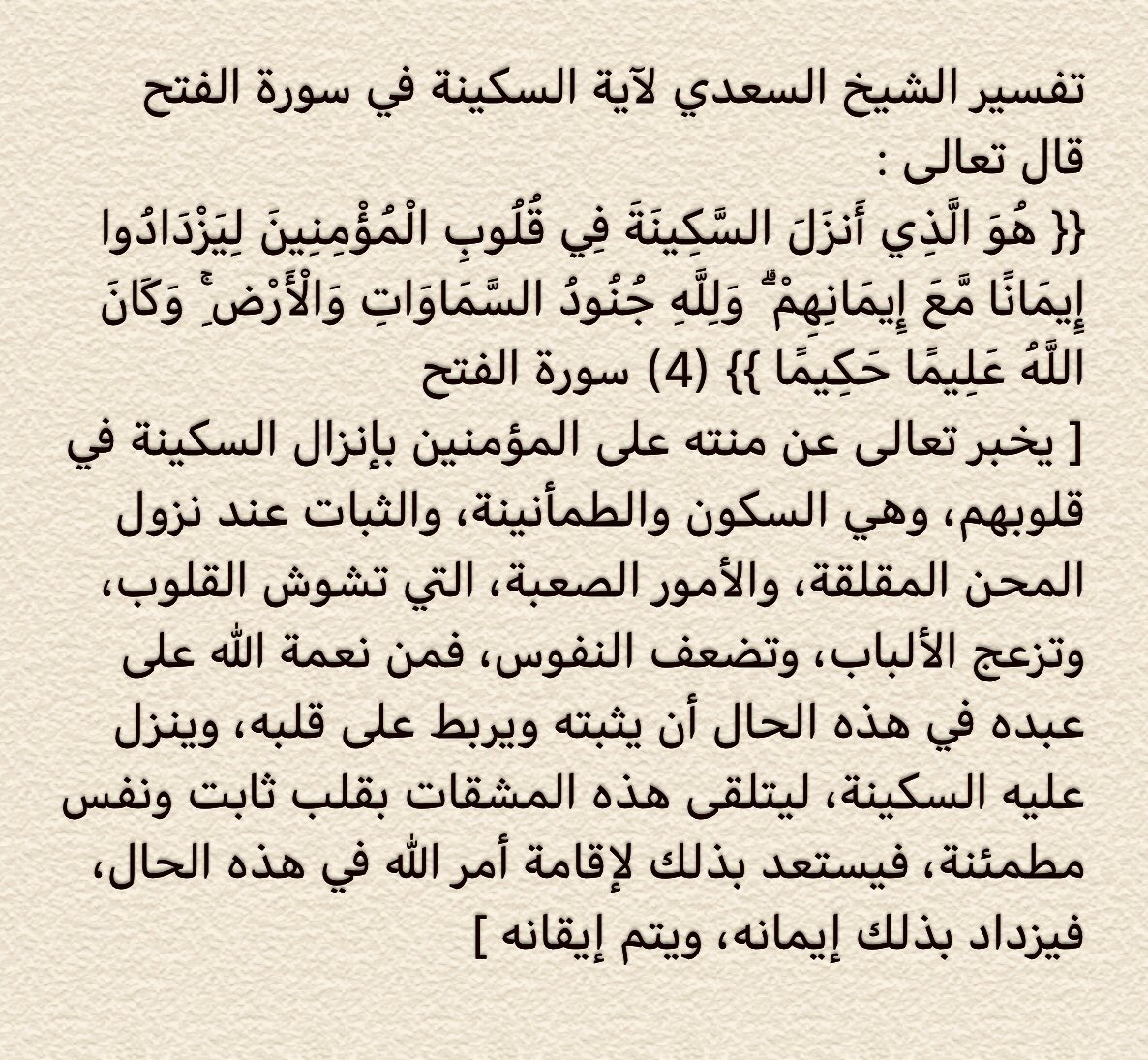 تفسير الشيخ السعدي لآية السكينة في سورة الفتح
قال تعالى :
{{ هُوَ الَّذِي أَنزَلَ السَّكِينَةَ فِي قُلُوبِ الْمُؤْمِنِينَ لِيَزْدَادُوا إِيمَانًا مَّعَ إِيمَانِهِمْ ۗ وَلِلَّهِ جُنُودُ السَّمَاوَاتِ وَالْأَرْضِ ۚ وَكَانَ اللَّهُ عَلِيمًا حَكِيمًا }} (4) سورة الفتح
[ يخبر تعالى عن منته على المؤمنين بإنزال السكينة في قلوبهم، وهي السكون والطمأنينة، والثبات عند نزول المحن المقلقة، والأمور الصعبة، التي تشوش القلوب، وتزعج الألباب، وتضعف النفوس، فمن نعمة الله على عبده في هذه الحال أن يثبته ويربط على قلبه، وينزل عليه السكينة، ليتلقى هذه المشقات بقلب ثابت ونفس مطمئنة، فيستعد بذلك لإقامة أمر الله في هذه الحال، فيزداد بذلك إيمانه، ويتم إيقانه ]